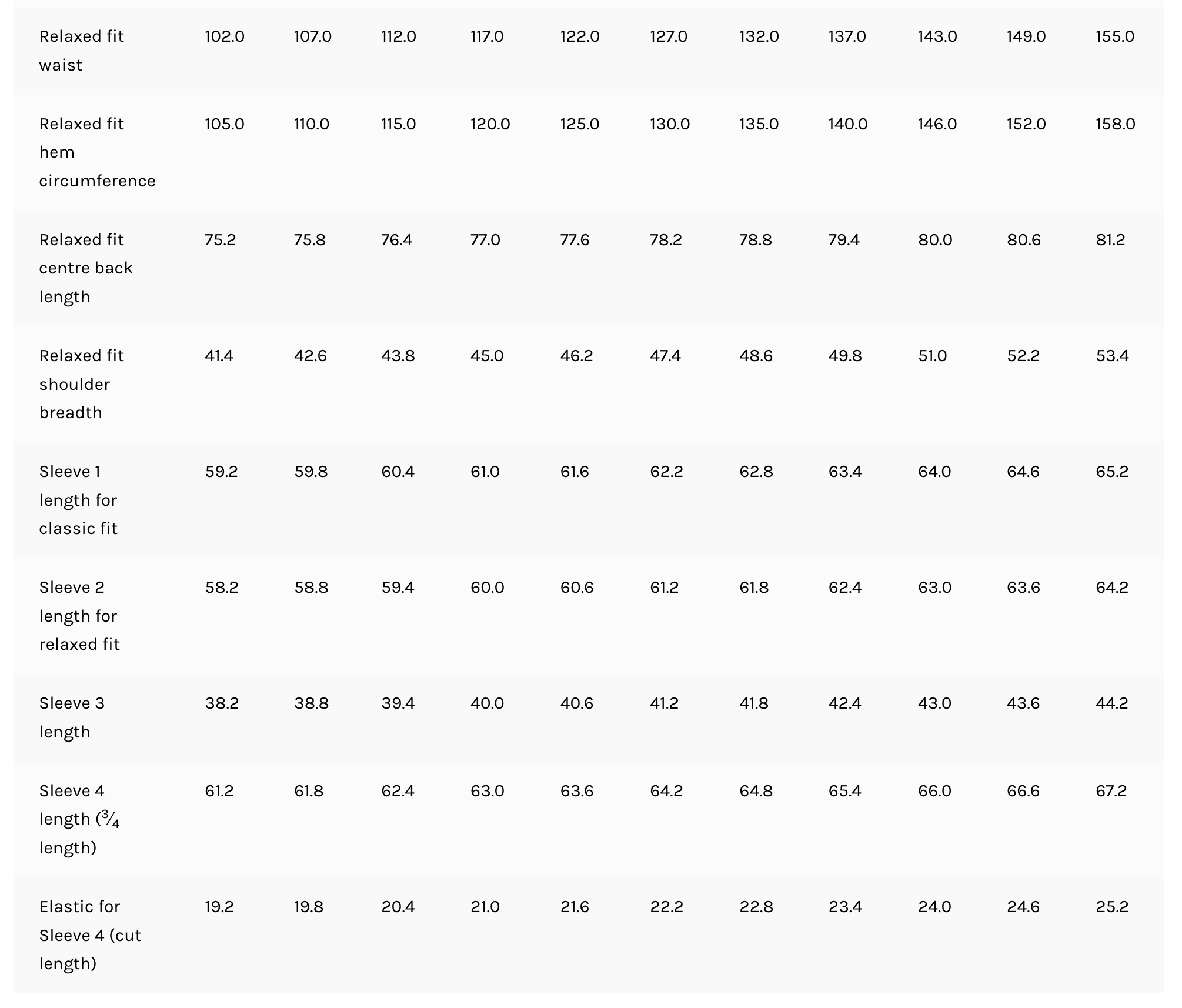 | | | | | | | | | | | | |
|---|---|---|---|---|---|---|---|---|---|---|---|
| Relaxed fit waist | 102.0 | 107.0 | 112.0 | 117.0 | 122.0 | 127.0 | 132.0 | 137.0 | 143.0 | 149.0 | 155.0 |
| Relaxed fit hem circumference | 105.0 | 110.0 | 115.0 | 120.0 | 125.0 | 130.0 | 135.0 | 140.0 | 146.0 | 152.0 | 158.0 |
| Relaxed fit centre back length | 75.2 | 75.8 | 76.4 | 77.0 | 77.6 | 78.2 | 78.8 | 79.4 | 80.0 | 80.6 | 81.2 |
| Relaxed fit shoulder breadth | 41.4 | 42.6 | 43.8 | 45.0 | 46.2 | 47.4 | 48.6 | 49.8 | 51.0 | 52.2 | 53.4 |
| Sleeve 1 length for classic fit | 59.2 | 59.8 | 60.4 | 61.0 | 61.6 | 62.2 | 62.8 | 63.4 | 64.0 | 64.6 | 65.2 |
| Sleeve 2 length for relaxed fit | 58.2 | 58.8 | 59.4 | 60.0 | 60.6 | 61.2 | 61.8 | 62.4 | 63.0 | 63.6 | 64.2 |
| Sleeve 3 length | 38.2 | 38.8 | 39.4 | 40.0 | 40.6 | 41.2 | 41.8 | 42.4 | 43.0 | 43.6 | 44.2 |
| Sleeve 4 length ($\frac{3}{4}$ length) | 61.2 | 61.8 | 62.4 | 63.0 | 63.6 | 64.2 | 64.8 | 65.4 | 66.0 | 66.6 | 67.2 |
| Elastic for Sleeve 4 (cut length) | 19.2 | 19.8 | 20.4 | 21.0 | 21.6 | 22.2 | 22.8 | 23.4 | 24.0 | 24.6 | 25.2 |